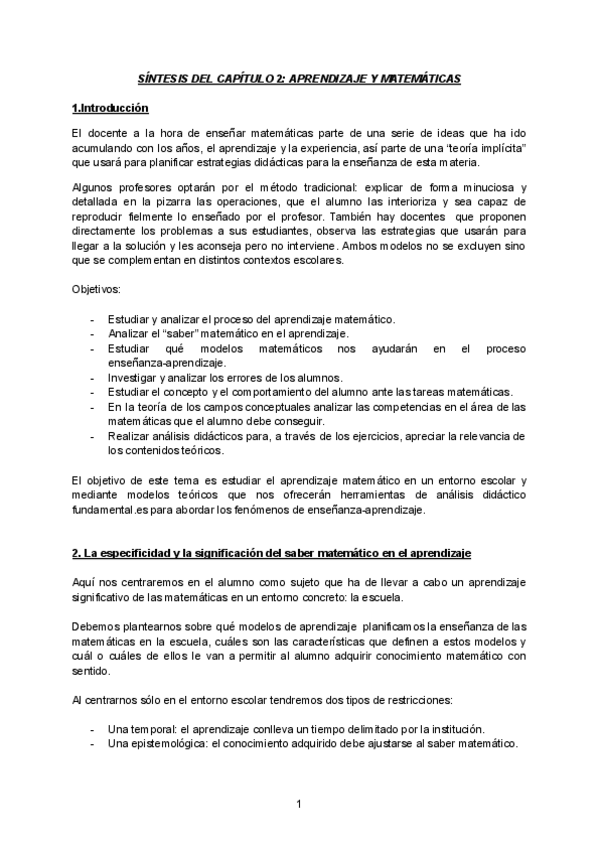 SÍNTESIS DEL CAPÍTULO 2: APRENDIZAJE Y MATEMÁTICAS

1.Introducción

El docente a la hora de enseñar matemáticas parte de una serie de ideas que ha ido acumulando con los años, el aprendizaje y la experiencia, así parte de una "teoría implícita" que usará para planificar estrategias didácticas para la enseñanza de esta materia.

Algunos profesores optarán por el método tradicional: explicar de forma minuciosa y detallada en la pizarra las operaciones, que el alumno las interioriza y sea capaz de reproducir fielmente lo enseñado por el profesor. También hay docentes que proponen directamente los problemas a sus estudiantes, observa las estrategias que usarán para llegar a la solución y les aconseja pero no interviene. Ambos modelos no se excluyen sino que se complementan en distintos contextos escolares.

Objetivos:

- Estudiar y analizar el proceso del aprendizaje matemático.
- Analizar el "saber" matemático en el aprendizaje.
- Estudiar qué modelos matemáticos nos ayudarán en el proceso enseñanza-aprendizaje.
- Investigar y analizar los errores de los alumnos.
- Estudiar el concepto y el comportamiento del alumno ante las tareas matemáticas.
- En la teoría de los campos conceptuales analizar las competencias en el área de las matemáticas que el alumno debe conseguir.
- Realizar análisis didácticos para, a través de los ejercicios, apreciar la relevancia de los contenidos teóricos.

El objetivo de este tema es estudiar el aprendizaje matemático en un entorno escolar y mediante modelos teóricos que nos ofrecerán herramientas de análisis didáctico fundamental.es para abordar los fenómenos de enseñanza-aprendizaje.

2. La especificidad y la significación del saber matemático en el aprendizaje

Aquí nos centraremos en el alumno como sujeto que ha de llevar a cabo un aprendizaje significativo de las matemáticas en un entorno concreto: la escuela.

Debemos plantearnos sobre qué modelos de aprendizaje planificamos la enseñanza de las matemáticas en la escuela, cuáles son las características que definen a estos modelos y cuál o cuáles de ellos le van a permitir al alumno adquirir conocimiento matemático con sentido.

Al centrarnos sólo en el entorno escolar tendremos dos tipos de restricciones:

- Una temporal: el aprendizaje conlleva un tiempo delimitado por la institución.
- Una epistemológica: el conocimiento adquirido debe ajustarse al saber matemático.

1